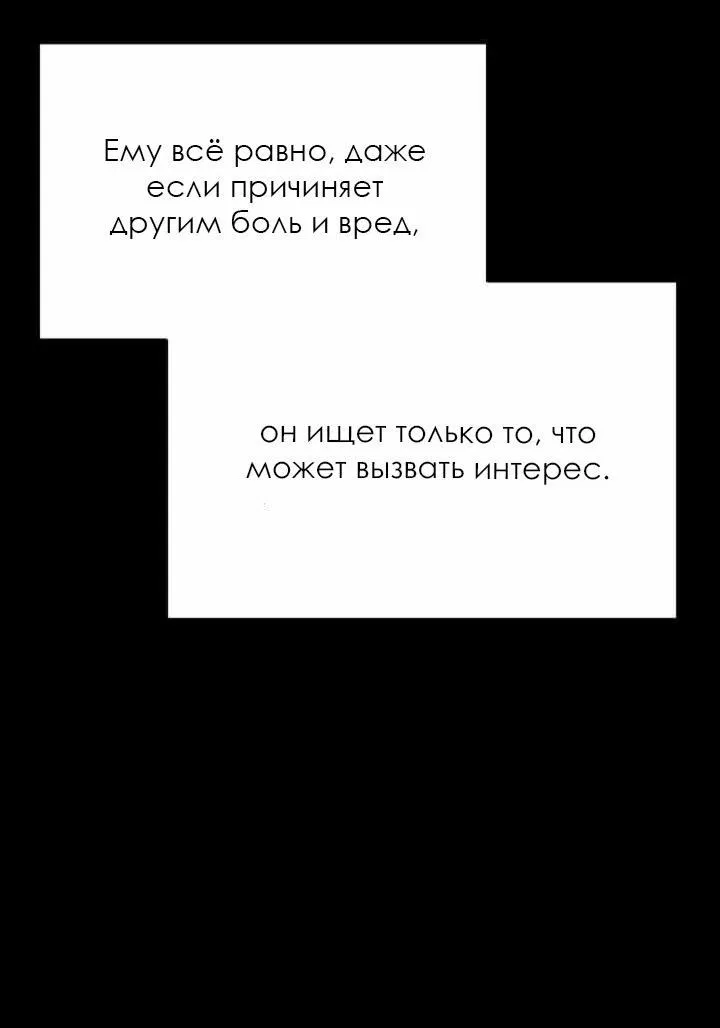 Ему всё равно, даже если причиняет другим боль и вред,

он ищет только то, что может вызвать интерес.